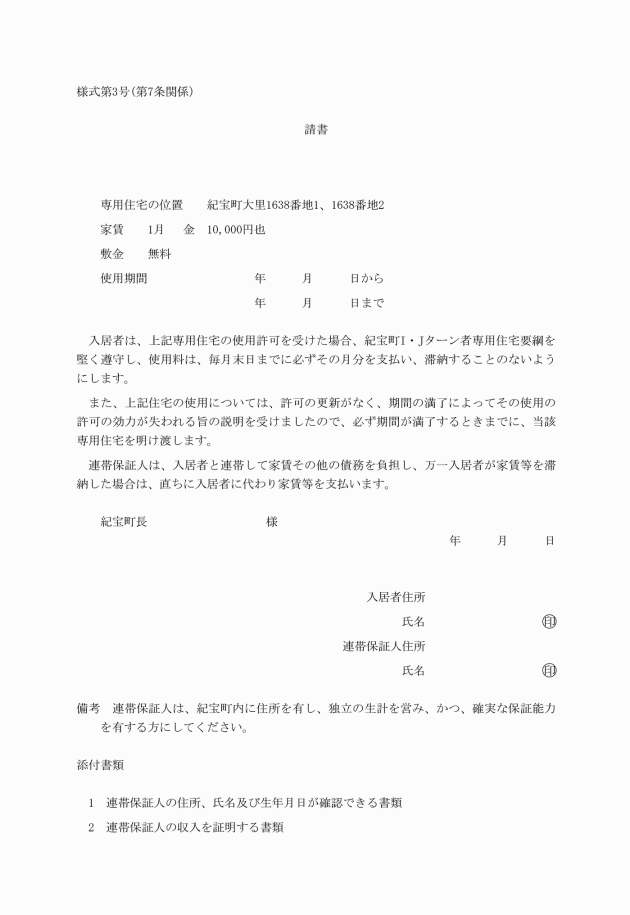 様式第3号(第7条関係)

請書

専用住宅の位置　紀宝町大里1638番地1、1638番地2

家賃　1月　金　10,000円也

敷金　無料

使用期間　年　月　日から

年　月　日まで

入居者は、上記専用住宅の使用許可を受けた場合、紀宝町I・Jターン者専用住宅要綱を堅く遵守し、使用料は、毎月末日までに必ずその月分を支払い、滞納することのないようにします。

また、上記住宅の使用については、許可の更新がなく、期間の満了によってその使用の許可の効力が失われる旨の説明を受けましたので、必ず期間が満了するときまでに、当該専用住宅を明け渡します。

連帯保証人は、入居者と連帯して家賃その他の債務を負担し、万一入居者が家賃等を滞納した場合は、直ちに入居者に代わり家賃等を支払います。

紀宝町長　様

年　月　日

入居者住所

氏名　印

連帯保証人住所

氏名　印

備考　連帯保証人は、紀宝町内に住所を有し、独立の生計を営み、かつ、確実な保証能力を有する方にしてください。

添付書類

1　連帯保証人の住所、氏名及び生年月日が確認できる書類

2　連帯保証人の収入を証明する書類